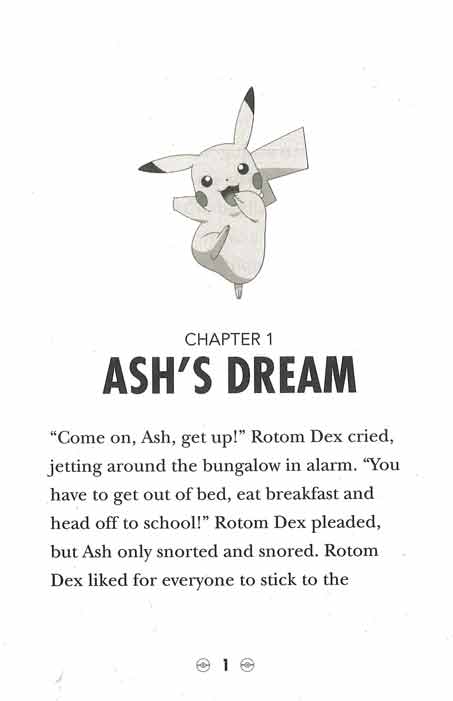 CHAPTER 1

ASH'S DREAM

"Come on, Ash, get up!" Rotom Dex cried, jetting around the bungalow in alarm. "You have to get out of bed, eat breakfast and head off to school!" Rotom Dex pleaded, but Ash only snorted and snored. Rotom Dex liked for everyone to stick to the

1